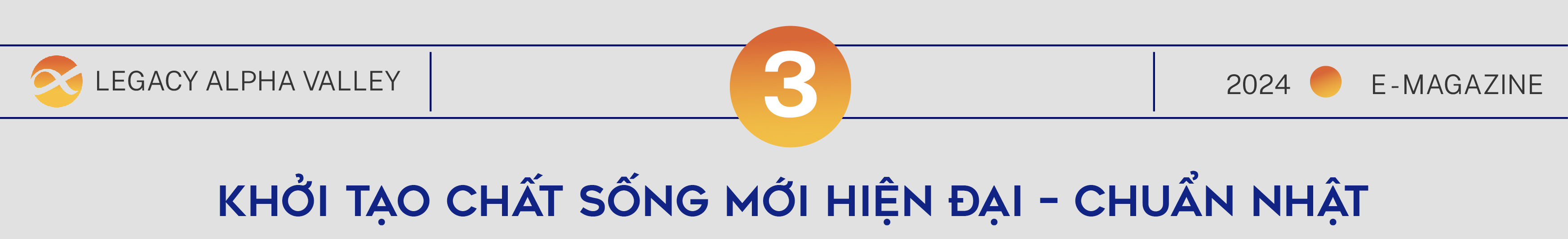 LEGACY ALPHA VALLEY

3

2024 E-MAGAZINE

KHỞI TẠO CHẤT SỐNG MỚI HIỆN ĐẠI - CHUẨN NHẬT